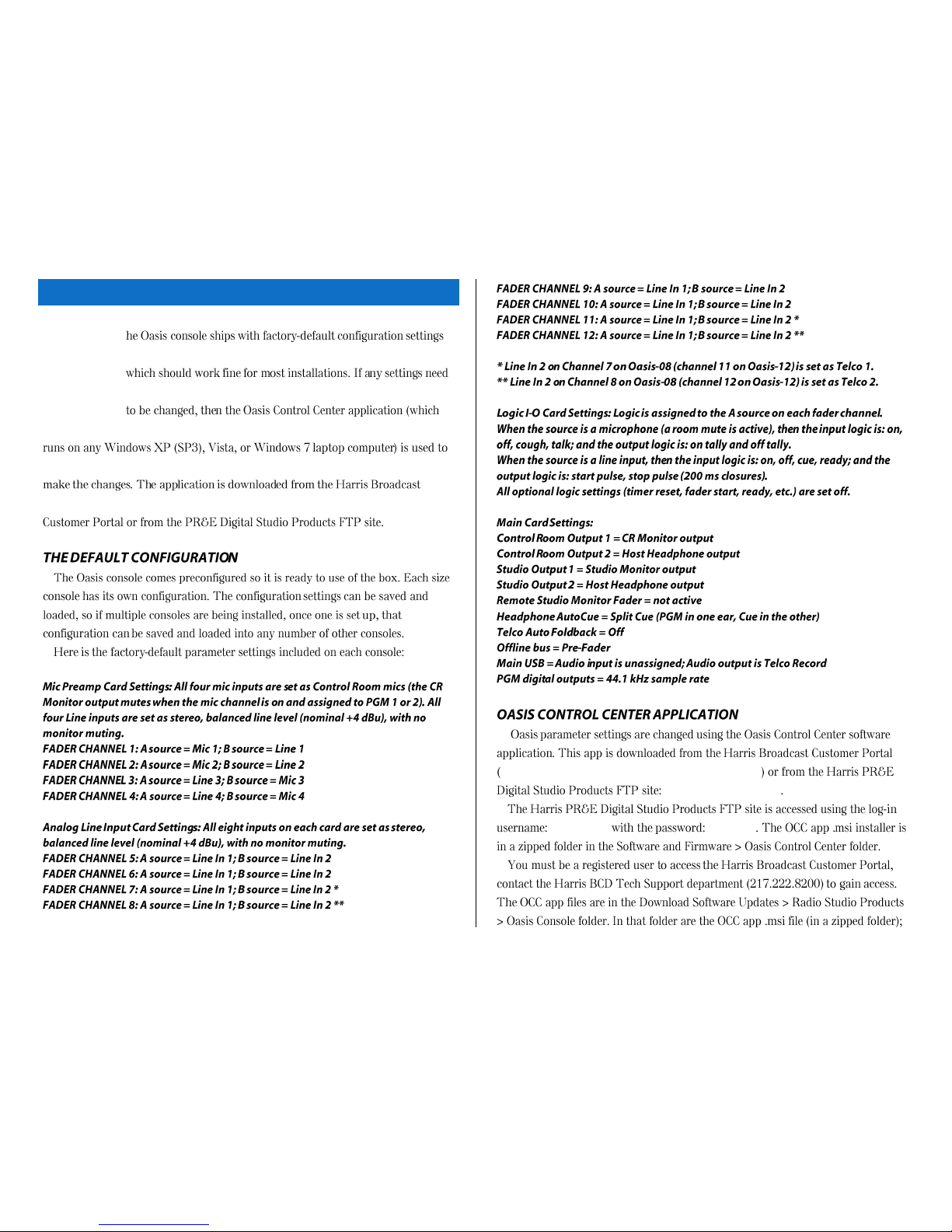 he Oasis console ships with factory-default configuration settings which should work fine for most installations. If any settings need to be changed, then the Oasis Control Center application (which runs on any Windows XP (SP3), Vista, or Windows 7 laptop computer) is used to make the changes. The application is downloaded from the Harris Broadcast Customer Portal or from the PR&E Digital Studio Products FTP site.

THE DEFAULT CONFIGURATION

The Oasis console comes preconfigured so it is ready to use of the box. Each size console has its own configuration. The configuration settings can be saved and loaded, so if multiple consoles are being installed, once one is set up, that configuration can be saved and loaded into any number of other consoles.

Here is the factory-default parameter settings included on each console:

Mic Preamp Card Settings: All four mic inputs are set as Control Room mics (the CR Monitor output mutes when the mic channel is on and assigned to PGM 1 or 2). All four Line inputs are set as stereo, balanced line level (nominal +4 dBu), with no monitor muting.
FADER CHANNEL 1: A source = Mic 1; B source = Line 1
FADER CHANNEL 2: A source = Mic 2; B source = Line 2
FADER CHANNEL 3: A source = Line 3; B source = Mic 3
FADER CHANNEL 4: A source = Line 4; B source = Mic 4

Analog Line Input Card Settings: All eight inputs on each card are set as stereo, balanced line level (nominal +4 dBu), with no monitor muting.
FADER CHANNEL 5: A source = Line In 1; B source = Line In 2
FADER CHANNEL 6: A source = Line In 1; B source = Line In 2
FADER CHANNEL 7: A source = Line In 1; B source = Line In 2 *
FADER CHANNEL 8: A source = Line In 1; B source = Line In 2 **
FADER CHANNEL 9: A source = Line In 1; B source = Line In 2
FADER CHANNEL 10: A source = Line In 1; B source = Line In 2
FADER CHANNEL 11: A source = Line In 1; B source = Line In 2 *
FADER CHANNEL 12: A source = Line In 1; B source = Line In 2 **

* Line In 2 on Channel 7 on Oasis-08 (channel 11 on Oasis-12) is set as Telco 1.
** Line In 2 on Channel 8 on Oasis-08 (channel 12 on Oasis-12) is set as Telco 2.

Logic I-O Card Settings: Logic is assigned to the A source on each fader channel. When the source is a microphone (a room mute is active), then the input logic is: on, off, cough, talk; and the output logic is: on tally and off tally.
When the source is a line input, then the input logic is: on, off, cue, ready; and the output logic is: start pulse, stop pulse (200 ms closures).
All optional logic settings (timer reset, fader start, ready, etc.) are set off.

Main Card Settings:
Control Room Output 1 = CR Monitor output
Control Room Output 2 = Host Headphone output
Studio Output 1 = Studio Monitor output
Studio Output 2 = Host Headphone output
Remote Studio Monitor Fader = not active
Headphone AutoCue = Split Cue (PGM in one ear, Cue in the other)
Telco Auto Foldback = Off
Offline bus = Pre-Fader
Main USB = Audio input is unassigned; Audio output is Telco Record
PGM digital outputs = 44.1 kHz sample rate

OASIS CONTROL CENTER APPLICATION

Oasis parameter settings are changed using the Oasis Control Center software application. This app is downloaded from the Harris Broadcast Customer Portal ( ) or from the Harris PR&E Digital Studio Products FTP site: .

The Harris PR&E Digital Studio Products FTP site is accessed using the log-in username: with the password: . The OCC app .msi installer is in a zipped folder in the Software and Firmware > Oasis Control Center folder.

You must be a registered user to access the Harris Broadcast Customer Portal, contact the Harris BCD Tech Support department (217.222.8200) to gain access. The OCC app files are in the Download Software Updates > Radio Studio Products > Oasis Console folder. In that folder are the OCC app .msi file (in a zipped folder);